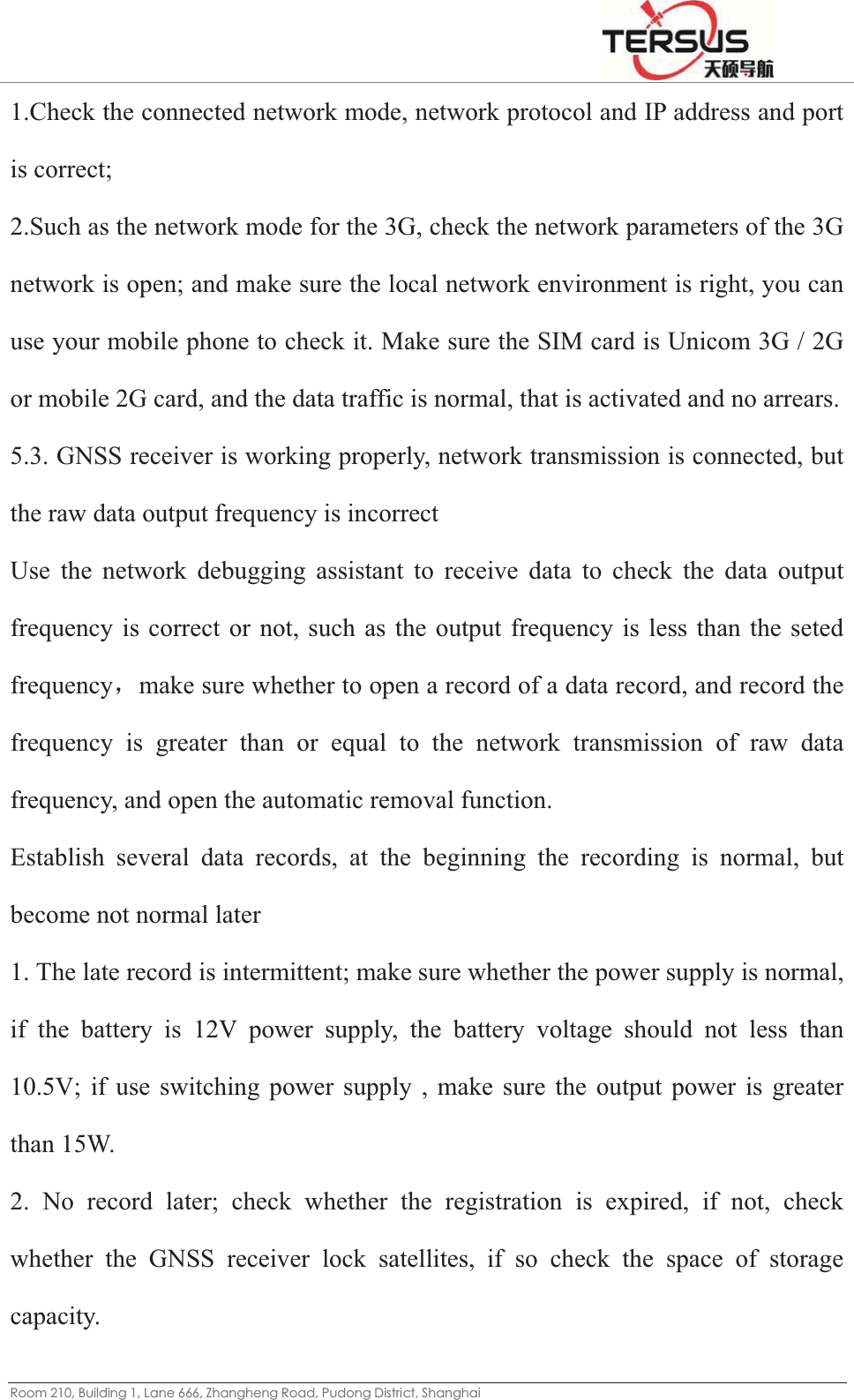 TERSUS
天硕导航

1.Check the connected network mode, network protocol and IP address and port is correct;

2.Such as the network mode for the 3G, check the network parameters of the 3G network is open; and make sure the local network environment is right, you can use your mobile phone to check it. Make sure the SIM card is Unicom 3G / 2G or mobile 2G card, and the data traffic is normal, that is activated and no arrears.

5.3. GNSS receiver is working properly, network transmission is connected, but the raw data output frequency is incorrect

Use the network debugging assistant to receive data to check the data output frequency is correct or not, such as the output frequency is less than the seted frequency， make sure whether to open a record of a data record, and record the frequency is greater than or equal to the network transmission of raw data frequency, and open the automatic removal function.

Establish several data records, at the beginning the recording is normal, but become not normal later

1. The late record is intermittent; make sure whether the power supply is normal, if the battery is 12V power supply, the battery voltage should not less than 10.5V; if use switching power supply , make sure the output power is greater than 15W.

2. No record later; check whether the registration is expired, if not, check whether the GNSS receiver lock satellites, if so check the space of storage capacity.

Room 210, Building 1, Lane 666, Zhangheng Road, Pudong District, Shanghai